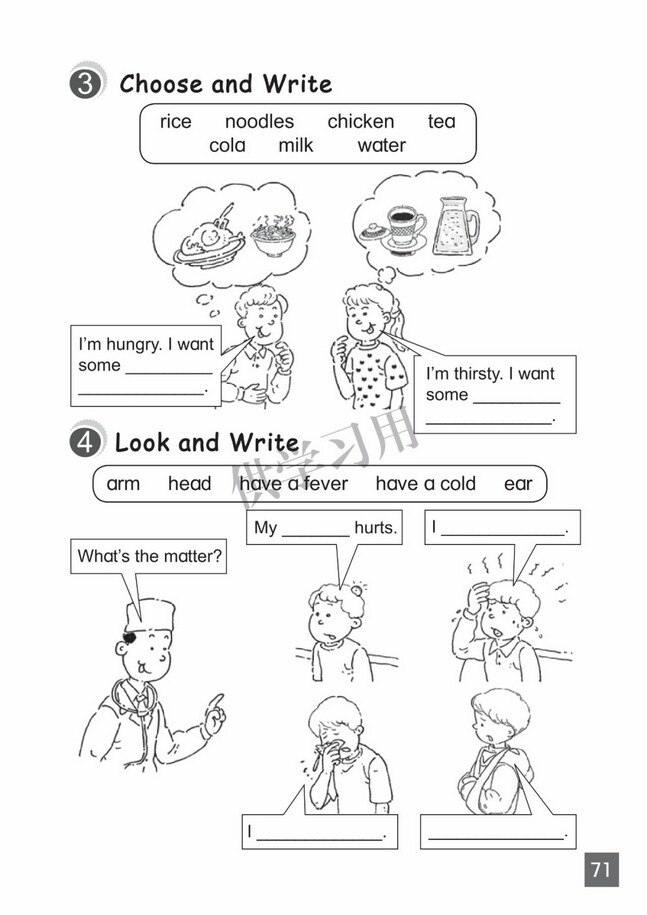 3 Choose and Write

rice noodles chicken tea cola milk water

I'm hungry. I want some __________ ______________.

I'm thirsty. I want some __________ ______________.

4 Look and Write

供学习用

arm head have a fever have a cold ear

What's the matter?

My _______ hurts.

I ______________.

I ______________.

______________.

71